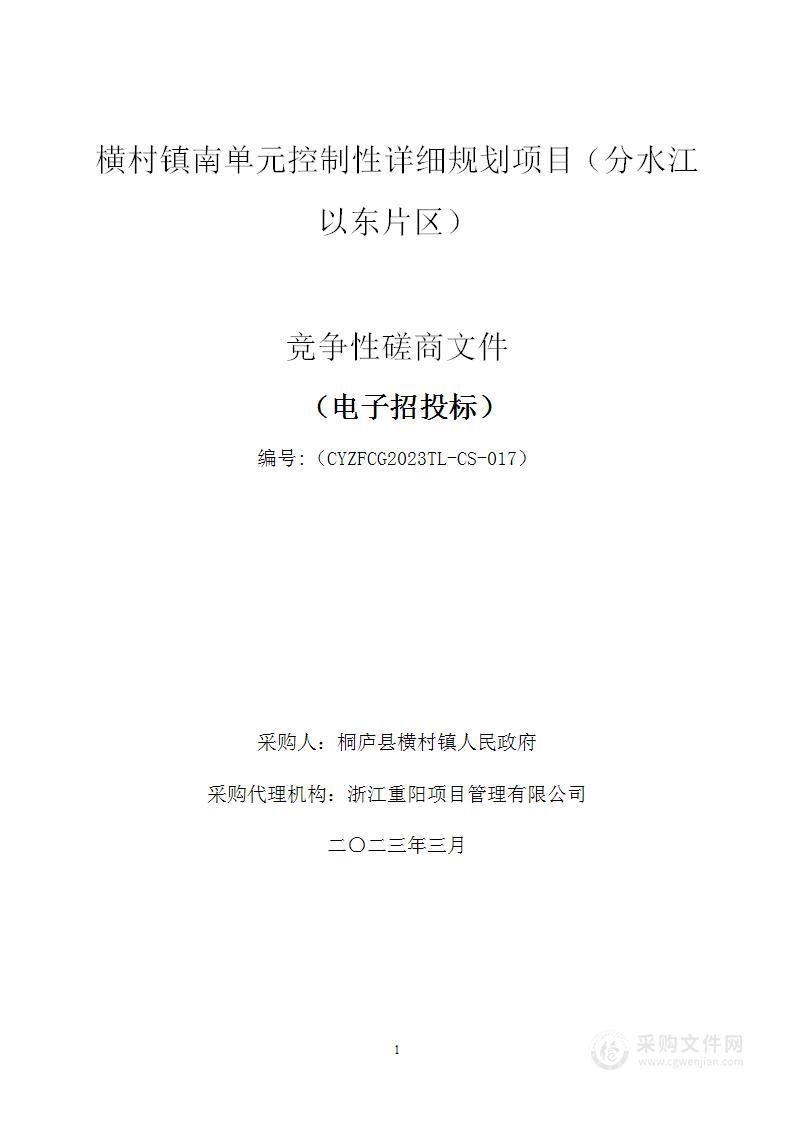 横村镇南单元控制性详细规划项目（分水江以东片区）

竞争性磋商文件

（电子招投标）

编号：（CYZFCG2023TL-CS-017）

采购人：桐庐县横村镇人民政府

采购代理机构：浙江重阳项目管理有限公司

二〇二三年三月

1

采购文件网
www.cgwenjian.com